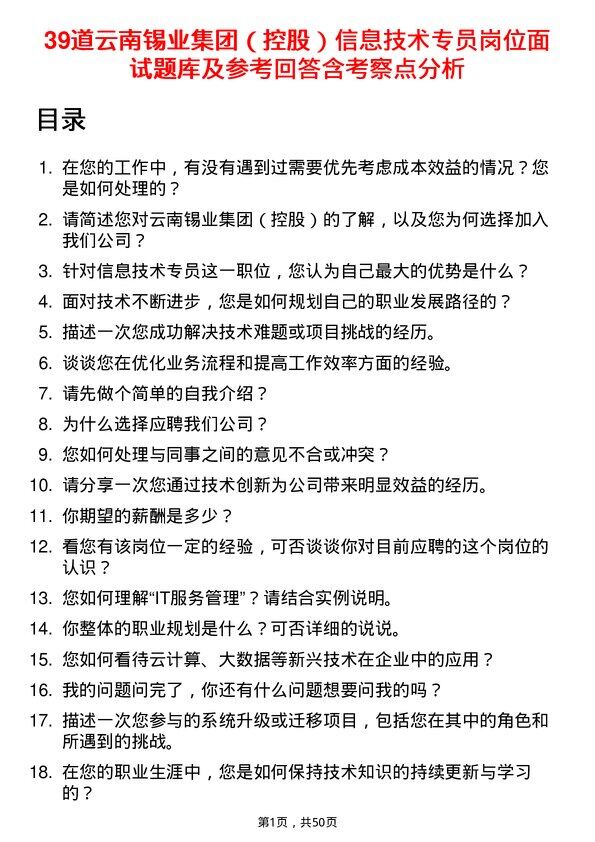 39道云南锡业集团（控股）信息技术专员岗位面试题库及参考回答含考察点分析

目录

1. 在您的工作中，有没有遇到过需要优先考虑成本效益的情况？您是如何处理的？
2. 请简述您对云南锡业集团（控股）的了解，以及您为何选择加入我们公司？
3. 针对信息技术专员这一职位，您认为自己最大的优势是什么？
4. 面对技术不断进步，您是如何规划自己的职业发展路径的？
5. 描述一次您成功解决技术难题或项目挑战的经历。
6. 谈谈您在优化业务流程和提高工作效率方面的经验。
7. 请先做个简单的自我介绍？
8. 为什么选择应聘我们公司？
9. 您如何处理与同事之间的意见不合或冲突？
10. 请分享一次您通过技术创新为公司带来明显效益的经历。
11. 你期望的薪酬是多少？
12. 看您有该岗位一定的经验，可否谈谈你对目前应聘的这个岗位的认识？
13. 您如何理解“IT服务管理”？请结合实例说明。
14. 你整体的职业规划是什么？可否详细的说说。
15. 您如何看待云计算、大数据等新兴技术在企业中的应用？
16. 我的问题问完了，你还有什么问题想要问我的吗？
17. 描述一次您参与的系统升级或迁移项目，包括您在其中的角色和所遇到的挑战。
18. 在您的职业生涯中，您是如何保持技术知识的持续更新与学习的？

第1页，共50页